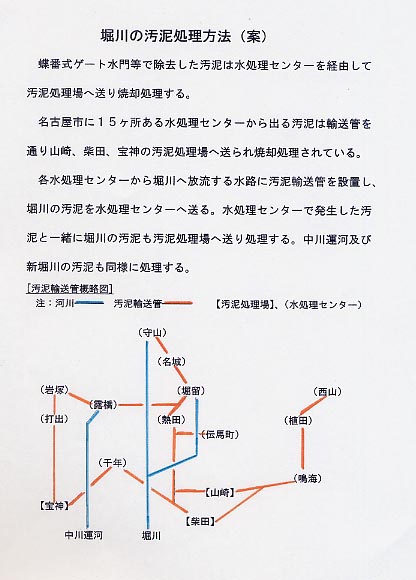 堀川の汚泥処理方法（案）

蝶番式ゲート水門等で除去した汚泥は水処理センターを経由して汚泥処理場へ送り焼却処理する。

名古屋市に１５ヶ所ある水処理センターから出る汚泥は輸送管を通り山崎、柴田、宝神の汚泥処理場へ送られ焼却処理されている。

各水処理センターから堀川へ放流する水路に汚泥輸送管を設置し、堀川の汚泥を水処理センターへ送る。水処理センターで発生した汚泥と一緒に堀川の汚泥も汚泥処理場へ送り処理する。中川運河及び新堀川の汚泥も同様に処理する。

[汚泥輸送管概略図]
注：河川　汚泥輸送管　【汚泥処理場】、（水処理センター）

（守山）
（名城）
（岩塚）
（露橋）
（堀留）
（西山）
（打出）
（熱田）
（植田）
（伝馬町）
（千年）
（鳴海）
【山崎】
【宝神】
【柴田】
中川運河
堀川